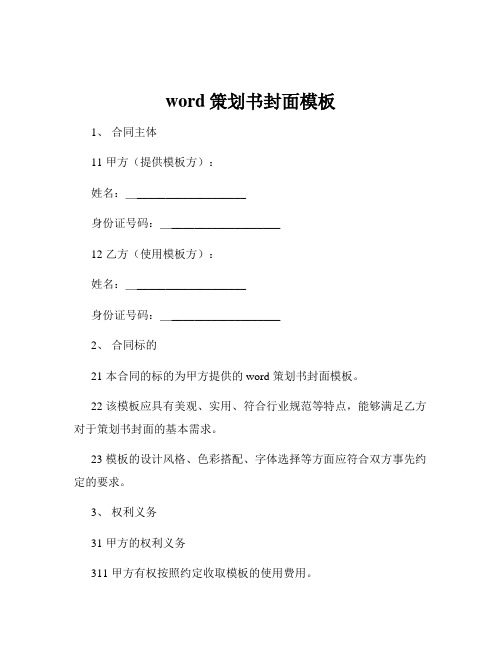 word 策划书封面模板

1、 合同主体

11 甲方（提供模板方）：

姓名：____________________

身份证号码：____________________

12 乙方（使用模板方）：

姓名：____________________

身份证号码：____________________

2、 合同标的

21 本合同的标的为甲方提供的 word 策划书封面模板。

22 该模板应具有美观、实用、符合行业规范等特点，能够满足乙方对于策划书封面的基本需求。

23 模板的设计风格、色彩搭配、字体选择等方面应符合双方事先约定的要求。

3、 权利义务

31 甲方的权利义务

311 甲方有权按照约定收取模板的使用费用。